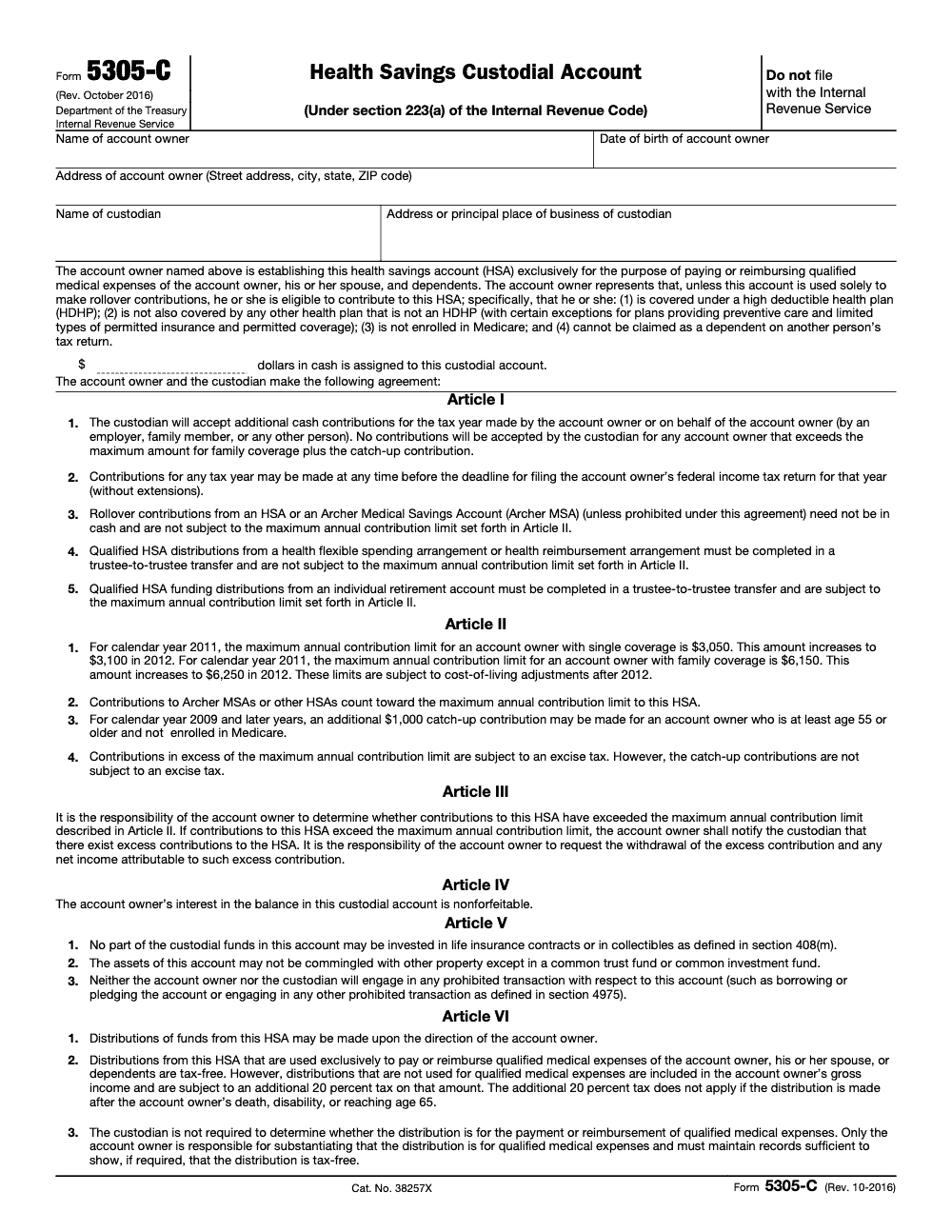 Form 5305-C
(Rev. October 2016)
Department of the Treasury
Internal Revenue Service

Health Savings Custodial Account

(Under section 223(a) of the Internal Revenue Code)

Do not file with the Internal Revenue Service

Name of account owner

Date of birth of account owner

Address of account owner (Street address, city, state, ZIP code)

Name of custodian

Address or principal place of business of custodian

The account owner named above is establishing this health savings account (HSA) exclusively for the purpose of paying or reimbursing qualified medical expenses of the account owner, his or her spouse, and dependents. The account owner represents that, unless this account is used solely to make rollover contributions, he or she is eligible to contribute to this HSA; specifically, that he or she: (1) is covered under a high deductible health plan (HDHP); (2) is not also covered by any other health plan that is not an HDHP (with certain exceptions for plans providing preventive care and limited types of permitted insurance and permitted coverage); (3) is not enrolled in Medicare; and (4) cannot be claimed as a dependent on another person's tax return.

$ ____ dollars in cash is assigned to this custodial account.

The account owner and the custodian make the following agreement:

Article I

1. The custodian will accept additional cash contributions for the tax year made by the account owner or on behalf of the account owner (by an employer, family member, or any other person). No contributions will be accepted by the custodian for any account owner that exceeds the maximum amount for family coverage plus the catch-up contribution.

2. Contributions for any tax year may be made at any time before the deadline for filing the account owner's federal income tax return for that year (without extensions).

3. Rollover contributions from an HSA or an Archer Medical Savings Account (Archer MSA) (unless prohibited under this agreement) need not be in cash and are not subject to the maximum annual contribution limit set forth in Article II.

4. Qualified HSA distributions from a health flexible spending arrangement or health reimbursement arrangement must be completed in a trustee-to-trustee transfer and are not subject to the maximum annual contribution limit set forth in Article II.

5. Qualified HSA funding distributions from an individual retirement account must be completed in a trustee-to-trustee transfer and are subject to the maximum annual contribution limit set forth in Article II.

Article II

1. For calendar year 2011, the maximum annual contribution limit for an account owner with single coverage is $3,050. This amount increases to $3,100 in 2012. For calendar year 2011, the maximum annual contribution limit for an account owner with family coverage is $6,150. This amount increases to $6,250 in 2012. These limits are subject to cost-of-living adjustments after 2012.

2. Contributions to Archer MSAs or other HSAs count toward the maximum annual contribution limit to this HSA.

3. For calendar year 2009 and later years, an additional $1,000 catch-up contribution may be made for an account owner who is at least age 55 or older and not enrolled in Medicare.

4. Contributions in excess of the maximum annual contribution limit are subject to an excise tax. However, the catch-up contributions are not subject to an excise tax.

Article III

It is the responsibility of the account owner to determine whether contributions to this HSA have exceeded the maximum annual contribution limit described in Article II. If contributions to this HSA exceed the maximum annual contribution limit, the account owner shall notify the custodian that there exist excess contributions to the HSA. It is the responsibility of the account owner to request the withdrawal of the excess contribution and any net income attributable to such excess contribution.

Article IV

The account owner's interest in the balance in this custodial account is nonforfeitable.

Article V

1. No part of the custodial funds in this account may be invested in life insurance contracts or in collectibles as defined in section 408(m).

2. The assets of this account may not be commingled with other property except in a common trust fund or common investment fund.

3. Neither the account owner nor the custodian will engage in any prohibited transaction with respect to this account (such as borrowing or pledging the account or engaging in any other prohibited transaction as defined in section 4975).

Article VI

1. Distributions of funds from this HSA may be made upon the direction of the account owner.

2. Distributions from this HSA that are used exclusively to pay or reimburse qualified medical expenses of the account owner, his or her spouse, or dependents are tax-free. However, distributions that are not used for qualified medical expenses are included in the account owner's gross income and are subject to an additional 20 percent tax on that amount. The additional 20 percent tax does not apply if the distribution is made after the account owner's death, disability, or reaching age 65.

3. The custodian is not required to determine whether the distribution is for the payment or reimbursement of qualified medical expenses. Only the account owner is responsible for substantiating that the distribution is for qualified medical expenses and must maintain records sufficient to show, if required, that the distribution is tax-free.

Cat. No. 38257X

Form 5305-C (Rev. 10-2016)